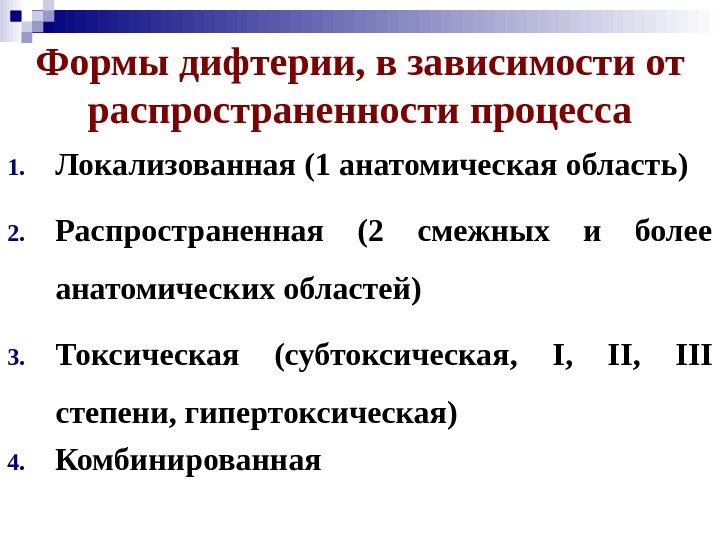 Формы дифтерии, в зависимости от распространенности процесса

1. Локализованная (1 анатомическая область)

2. Распространенная (2 смежных и более анатомических областей)

3. Токсическая (субтоксическая, I, II, III степени, гипертоксическая)

4. Комбинированная